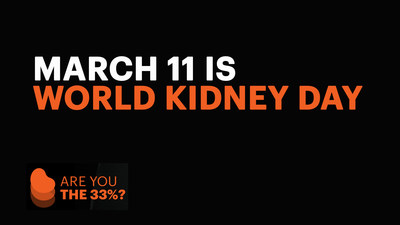 MARCH 11 IS
WORLD KIDNEY DAY

ARE YOU
THE 33%?